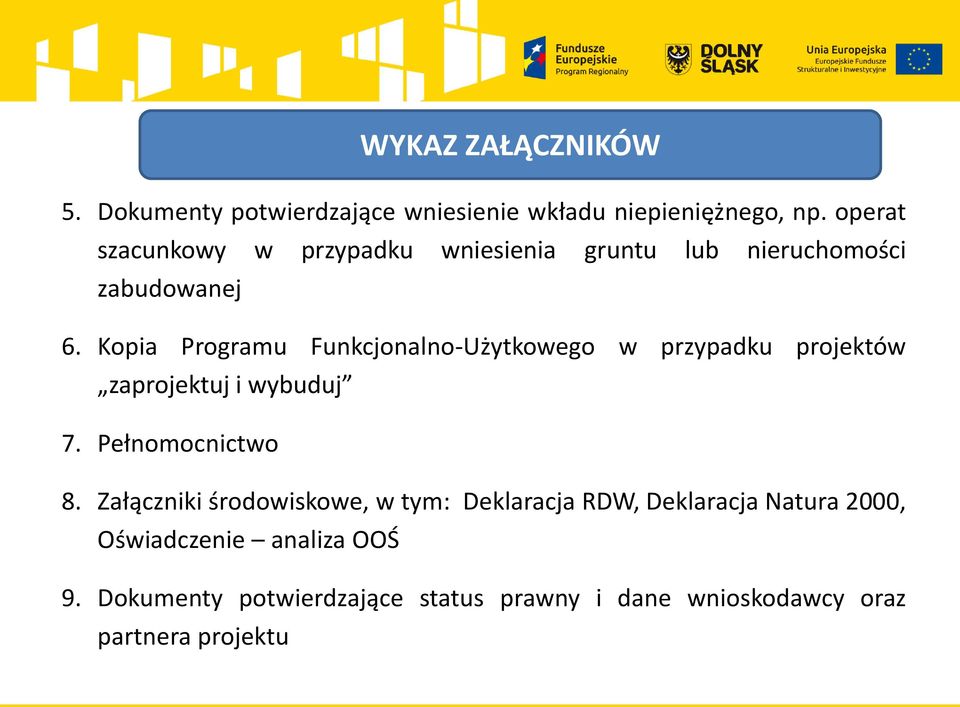 Fundusze Europejskie
Program Regionalny

DOLNY ŚLĄSK

Unia Europejska
Europejskie Fundusze Strukturalne i Inwestycyjne

WYKAZ ZAŁĄCZNIKÓW

5. Dokumenty potwierdzające wniesienie wkładu niepieniężnego, np. operat szacunkowy w przypadku wniesienia gruntu lub nieruchomości zabudowanej

6. Kopia Programu Funkcjonalno-Użytkowego w przypadku projektów „zaprojektuj i wybuduj”

7. Pełnomocnictwo

8. Załączniki środowiskowe, w tym: Deklaracja RDW, Deklaracja Natura 2000, Oświadczenie – analiza OOŚ

9. Dokumenty potwierdzające status prawny i dane wnioskodawcy oraz partnera projektu